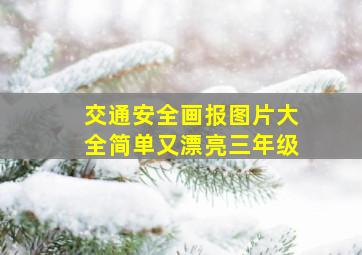 交通安全画报图片大全简单又漂亮三年级